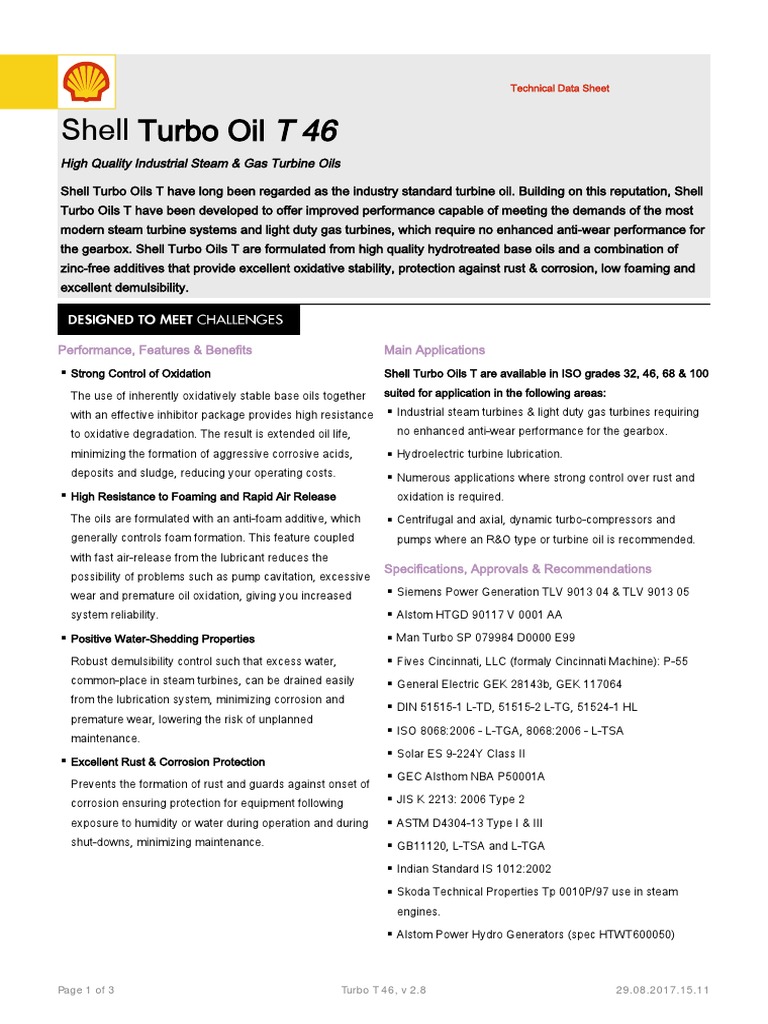 Technical Data Sheet

Shell Turbo Oil T 46

High Quality Industrial Steam & Gas Turbine Oils

Shell Turbo Oils T have long been regarded as the industry standard turbine oil. Building on this reputation, Shell Turbo Oils T have been developed to offer improved performance capable of meeting the demands of the most modern steam turbine systems and light duty gas turbines, which require no enhanced anti-wear performance for the gearbox. Shell Turbo Oils T are formulated from high quality hydrotreated base oils and a combination of zinc-free additives that provide excellent oxidative stability, protection against rust & corrosion, low foaming and excellent demulsibility.

DESIGNED TO MEET CHALLENGES

Performance, Features & Benefits

▪ Strong Control of Oxidation

The use of inherently oxidatively stable base oils together with an effective inhibitor package provides high resistance to oxidative degradation. The result is extended oil life, minimizing the formation of aggressive corrosive acids, deposits and sludge, reducing your operating costs.

▪ High Resistance to Foaming and Rapid Air Release

The oils are formulated with an anti-foam additive, which generally controls foam formation. This feature coupled with fast air-release from the lubricant reduces the possibility of problems such as pump cavitation, excessive wear and premature oil oxidation, giving you increased system reliability.

▪ Positive Water-Shedding Properties

Robust demulsibility control such that excess water, common-place in steam turbines, can be drained easily from the lubrication system, minimizing corrosion and premature wear, lowering the risk of unplanned maintenance.

▪ Excellent Rust & Corrosion Protection

Prevents the formation of rust and guards against onset of corrosion ensuring protection for equipment following exposure to humidity or water during operation and during shut-downs, minimizing maintenance.

Main Applications

Shell Turbo Oils T are available in ISO grades 32, 46, 68 & 100 suited for application in the following areas:

▪ Industrial steam turbines & light duty gas turbines requiring no enhanced anti-wear performance for the gearbox.

▪ Hydroelectric turbine lubrication.

▪ Numerous applications where strong control over rust and oxidation is required.

▪ Centrifugal and axial, dynamic turbo-compressors and pumps where an R&O type or turbine oil is recommended.

Specifications, Approvals & Recommendations

▪ Siemens Power Generation TLV 9013 04 & TLV 9013 05

▪ Alstom HTGD 90117 V 0001 AA

▪ Man Turbo SP 079984 D0000 E99

▪ Fives Cincinnati, LLC (formaly Cincinnati Machine): P-55

▪ General Electric GEK 28143b, GEK 117064

▪ DIN 51515-1 L-TD, 51515-2 L-TG, 51524-1 HL

▪ ISO 8068:2006 - L-TGA, 8068:2006 - L-TSA

▪ Solar ES 9-224Y Class II

▪ GEC Alsthom NBA P50001A

▪ JIS K 2213: 2006 Type 2

▪ ASTM D4304-13 Type I & III

▪ GB11120, L-TSA and L-TGA

▪ Indian Standard IS 1012:2002

▪ Skoda Technical Properties Tp 0010P/97 use in steam engines.

▪ Alstom Power Hydro Generators (spec HTWT600050)

Page 1 of 3     Turbo T 46, v 2.8     29.08.2017.15.11